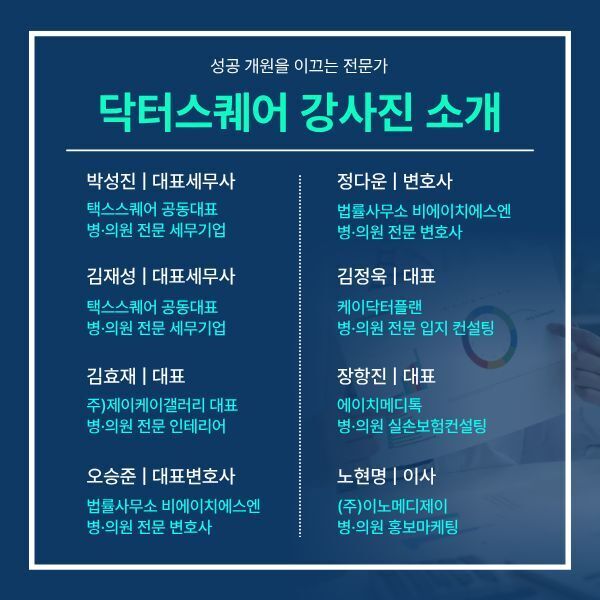 성공 개원을 이끄는 전문가

닥터스퀘어 강사진 소개

박성진 | 대표세무사
택스스퀘어 공동대표
병·의원 전문 세무기업

김재성 | 대표세무사
택스스퀘어 공동대표
병·의원 전문 세무기업

김효재 | 대표
주)제이케이갤러리 대표
병·의원 전문 인테리어

오승준 | 대표변호사
법률사무소 비에이치에스엔
병·의원 전문 변호사

정다운 | 변호사
법률사무소 비에이치에스엔
병·의원 전문 변호사

김정욱 | 대표
케이닥터플랜
병·의원 전문 입지 컨설팅

장항진 | 대표
에이치메디톡
병·의원 실손보험컨설팅

노현명 | 이사
(주)이노메디제이
병·의원 홍보마케팅